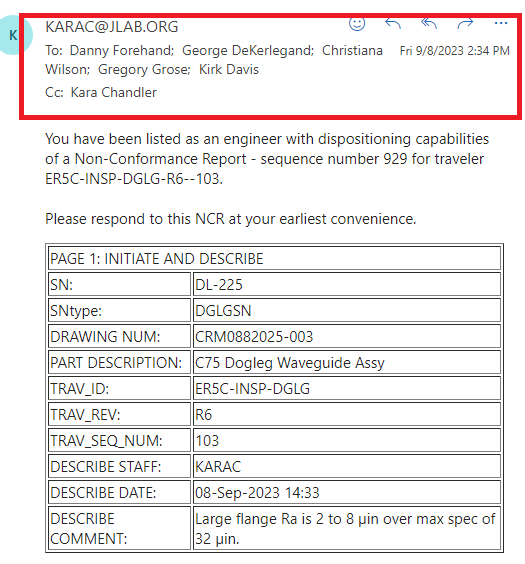 K

KARAC@JLAB.ORG

To: Danny Forehand; George DeKerlegand; Christiana Wilson; Gregory Grose; Kirk Davis

Fri 9/8/2023 2:34 PM

Cc: Kara Chandler

You have been listed as an engineer with dispositioning capabilities of a Non-Conformance Report - sequence number 929 for traveler ER5C-INSP-DGLG-R6--103.

Please respond to this NCR at your earliest convenience.

| PAGE 1: INITIATE AND DESCRIBE | |
|---|---|
| SN: | DL-225 |
| SNtype: | DGLGSN |
| DRAWING NUM: | CRM0882025-003 |
| PART DESCRIPTION: | C75 Dogleg Waveguide Assy |
| TRAV_ID: | ER5C-INSP-DGLG |
| TRAV_REV: | R6 |
| TRAV_SEQ_NUM: | 103 |
| DESCRIBE STAFF: | KARAC |
| DESCRIBE DATE: | 08-Sep-2023 14:33 |
| DESCRIBE COMMENT: | Large flange Ra is 2 to 8 μin over max spec of 32 μin. |